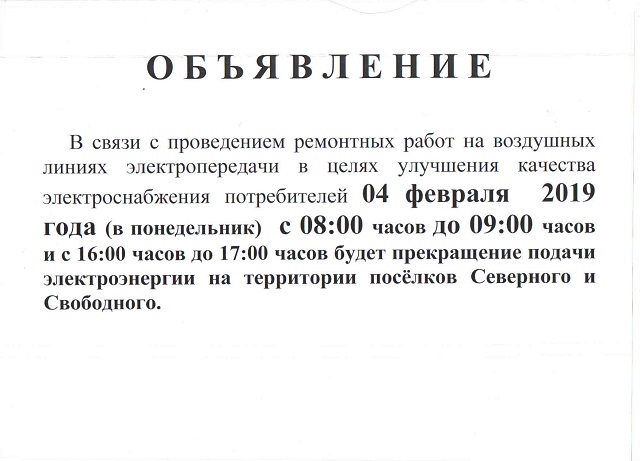 ОБЪЯВЛЕНИЕ

В связи с проведением ремонтных работ на воздушных линиях электропередачи в целях улучшения качества электроснабжения потребителей 04 февраля 2019 года (в понедельник) с 08:00 часов до 09:00 часов и с 16:00 часов до 17:00 часов будет прекращение подачи электроэнергии на территории посёлков Северного и Свободного.